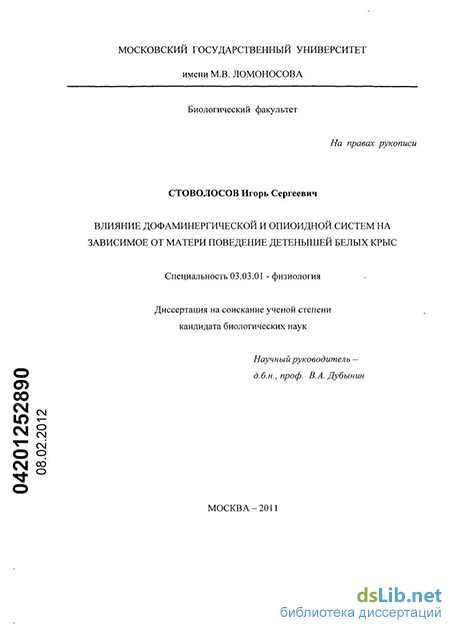 МОСКОВСКИЙ ГОСУДАРСТВЕННЫЙ УНИВЕРСИТЕТ

имени М.В. ЛОМОНОСОВА

Биологический факультет

На правах рукописи

СТОВОЛОСОВ Игорь Сергеевич

ВЛИЯНИЕ ДОФАМИНЕРГИЧЕСКОЙ И ОПИОИДНОЙ СИСТЕМ НА ЗАВИСИМОЕ ОТ МАТЕРИ ПОВЕДЕНИЕ ДЕТЕНЫШЕЙ БЕЛЫХ КРЫС

Специальность 03.03.01 - физиология

Диссертация на соискание ученой степени кандидата биологических наук

Научный руководитель – д.б.н., проф. В.А. Дубынин

04201252890
08.02.2012

МОСКВА – 2011

dsLib.net
библиотека диссертаций